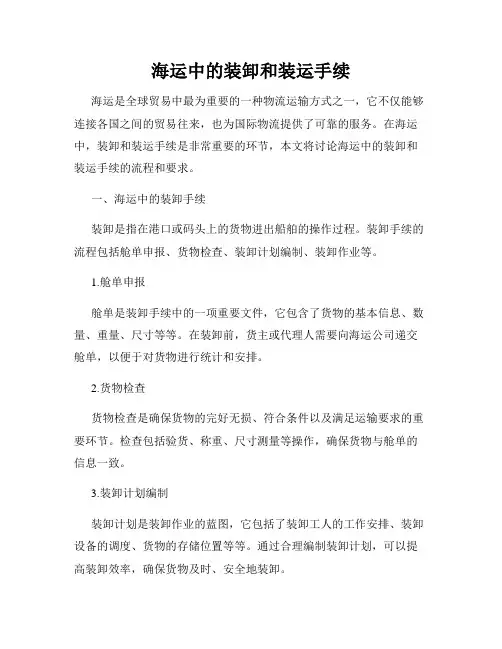 海运中的装卸和装运手续

海运是全球贸易中最为重要的一种物流运输方式之一，它不仅能够连接各国之间的贸易往来，也为国际物流提供了可靠的服务。在海运中，装卸和装运手续是非常重要的环节，本文将讨论海运中的装卸和装运手续的流程和要求。

一、海运中的装卸手续

装卸是指在港口或码头上的货物进出船舶的操作过程。装卸手续的流程包括舱单申报、货物检查、装卸计划编制、装卸作业等。

1.舱单申报

舱单是装卸手续中的一项重要文件，它包含了货物的基本信息、数量、重量、尺寸等等。在装卸前，货主或代理人需要向海运公司递交舱单，以便于对货物进行统计和安排。

2.货物检查

货物检查是确保货物的完好无损、符合条件以及满足运输要求的重要环节。检查包括验货、称重、尺寸测量等操作，确保货物与舱单的信息一致。

3.装卸计划编制

装卸计划是装卸作业的蓝图，它包括了装卸工人的工作安排、装卸设备的调度、货物的存储位置等等。通过合理编制装卸计划，可以提高装卸效率，确保货物及时、安全地装卸。